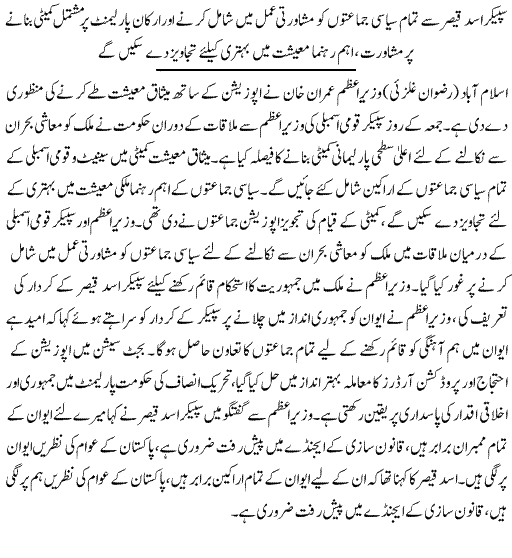 سپیکر اسد قیصر سے تمام سیاسی جماعتوں کو مشاورتی عمل میں شامل کرنے اور ارکان پارلیمنٹ پر مشتمل کمیٹی بنانے پر مشاورت، اہم رہنما معیشت میں بہتری کیلئے تجاویز دے سکیں گے

اسلام آباد (رضوان غلزئی) وزیراعظم عمران خان نے اپوزیشن کے ساتھ میثاق معیشت طے کرنے کی منظوری دے دی ہے۔ جمعہ کے روز سپیکر قومی اسمبلی کی وزیراعظم سے ملاقات کے دوران حکومت نے ملک کو معاشی بحران سے نکالنے کے لئے اعلیٰ سطحی پارلیمانی کمیٹی بنانے کا فیصلہ کیا ہے۔ میثاق معیشت کمیٹی میں سینیٹ و قومی اسمبلی کے تمام سیاسی جماعتوں کے اراکین شامل کئے جائیں گے۔ سیاسی جماعتوں کے اہم رہنما ملکی معیشت میں بہتری کے لئے تجاویز دے سکیں گے، کمیٹی کے قیام کی تجویز اپوزیشن جماعتوں نے دی تھی۔ وزیراعظم اور سپیکر قومی اسمبلی کے درمیان ملاقات میں ملک کو معاشی بحران سے نکالنے کے لئے سیاسی جماعتوں کو مشاورتی عمل میں شامل کرنے پر غور کیا گیا۔ وزیراعظم نے ملک میں جمہوریت کا استحکام قائم رکھنے کیلئے سپیکر اسد قیصر کے کردار کی تعریف کی، وزیراعظم نے ایوان کو جمہوری انداز میں چلانے پر سپیکر کے کردار کو سراہتے ہوئے کہا کہ امید ہے ایوان میں ہم آہنگی کو قائم رکھنے کے لیے تمام جماعتوں کا تعاون حاصل ہوگا۔ بجٹ سیشن میں اپوزیشن کے احتجاج اور پروڈکشن آرڈرز کا معاملہ بہتر انداز میں حل کیا گیا، تحریک انصاف کی حکومت پارلیمنٹ میں جمہوری اور اخلاقی اقدار کی پاسداری پر یقین رکھتی ہے۔ وزیراعظم سے گفتگو میں سپیکر اسد قیصر نے کہا میرے لئے ایوان کے تمام ممبران برابر ہیں، قانون سازی کے ایجنڈے میں پیش رفت ضروری ہے، پاکستان کے عوام کی نظریں ایوان پر لگی ہیں۔ اسد قیصر کا کہنا تھا کہ ان کے لیے ایوان کے تمام اراکین برابر ہیں، پاکستان کے عوام کی نظریں ہم پر لگی ہیں، قانون سازی کے ایجنڈے میں پیش رفت ضروری ہے۔